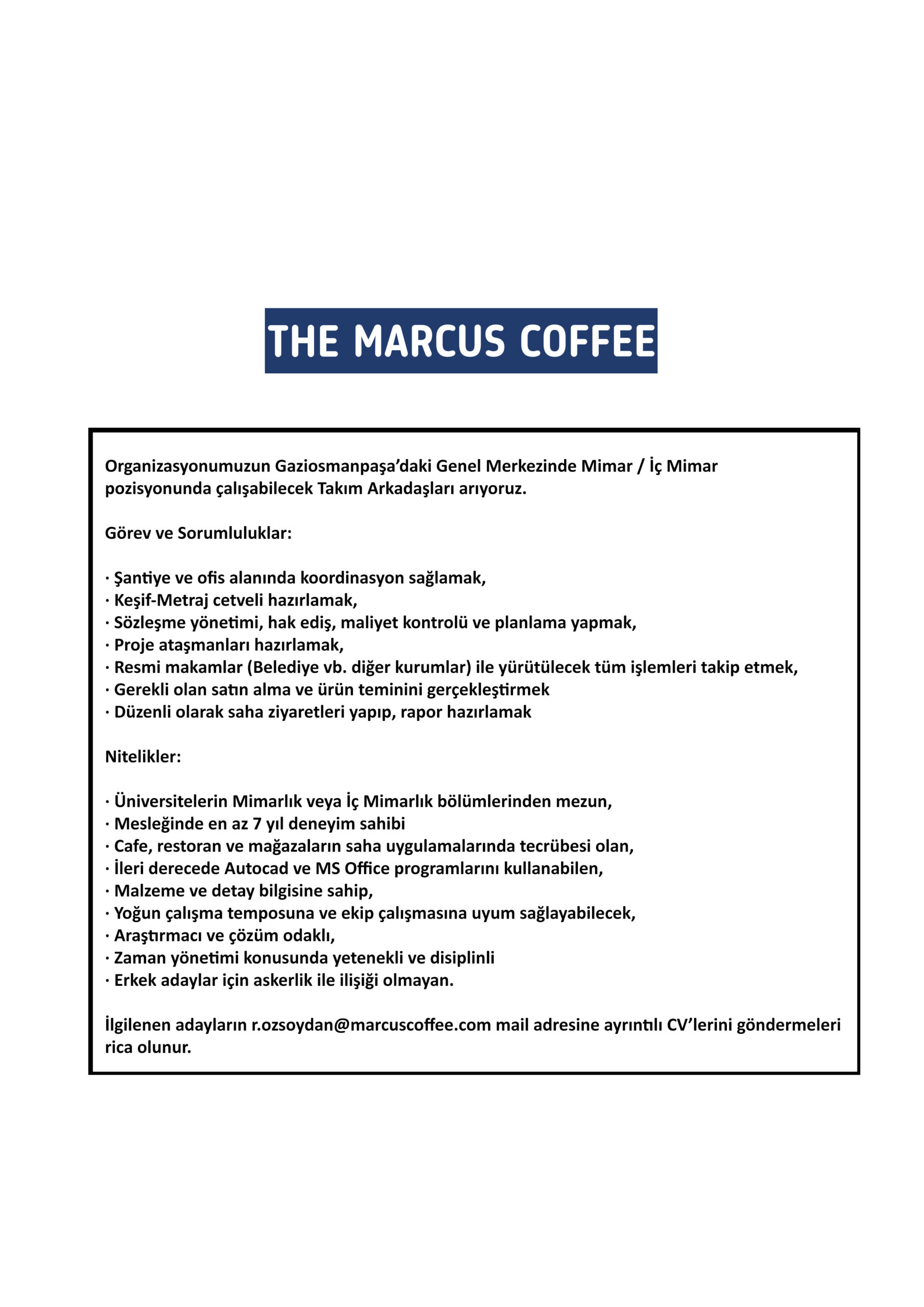 THE MARCUS COFFEE

Organizasyonumuzun Gaziosmanpaşa'daki Genel Merkezinde Mimar / İç Mimar pozisyonunda çalışabilecek Takım Arkadaşları arıyoruz.

Görev ve Sorumluluklar:

· Şantiye ve ofis alanında koordinasyon sağlamak,
· Keşif-Metraj cetveli hazırlamak,
· Sözleşme yönetimi, hak ediş, maliyet kontrolü ve planlama yapmak,
· Proje ataşmanları hazırlamak,
· Resmi makamlar (Belediye vb. diğer kurumlar) ile yürütülecek tüm işlemleri takip etmek,
· Gerekli olan satın alma ve ürün teminini gerçekleştirmek
· Düzenli olarak saha ziyaretleri yapıp, rapor hazırlamak

Nitelikler:

· Üniversitelerin Mimarlık veya İç Mimarlık bölümlerinden mezun,
· Mesleğinde en az 7 yıl deneyim sahibi
· Cafe, restoran ve mağazaların saha uygulamalarında tecrübesi olan,
· İleri derecede Autocad ve MS Office programlarını kullanabilen,
· Malzeme ve detay bilgisine sahip,
· Yoğun çalışma temposuna ve ekip çalışmasına uyum sağlayabilecek,
· Araştırmacı ve çözüm odaklı,
· Zaman yönetimi konusunda yetenekli ve disiplinli
· Erkek adaylar için askerlik ile ilişiği olmayan.

İlgilenen adayların r.ozsoydan@marcuscoffee.com mail adresine ayrıntılı CV'lerini göndermeleri rica olunur.